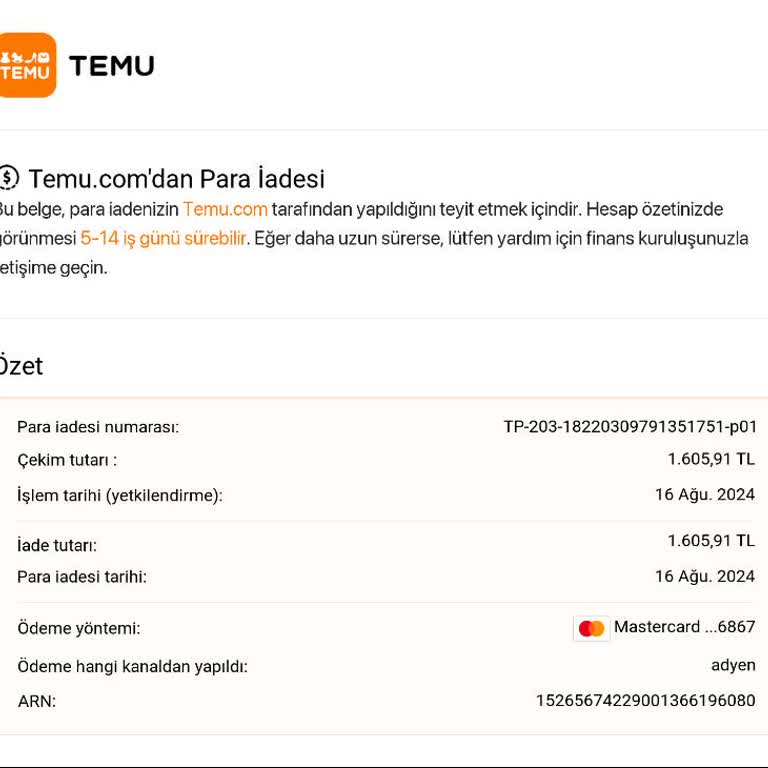 TEMU TEMU

Temu.com'dan Para İadesi

Bu belge, para iadenizin Temu.com tarafından yapıldığını teyit etmek içindir. Hesap özetinizde görünmesi 5-14 iş günü sürebilir. Eğer daha uzun sürerse, lütfen yardım için finans kuruluşunuzla etişime geçin.

Özet

| | |
|---|---|
| Para iadesi numarası: | TP-203-18220309791351751-p01 |
| Çekim tutarı : | 1.605,91 TL |
| İşlem tarihi (yetkilendirme): | 16 Ağu. 2024 |
| İade tutarı: | 1.605,91 TL |
| Para iadesi tarihi: | 16 Ağu. 2024 |
| Ödeme yöntemi: | Mastercard ...6867 |
| Ödeme hangi kanaldan yapıldı: | adyen |
| ARN: | 15265674229001366196080 |